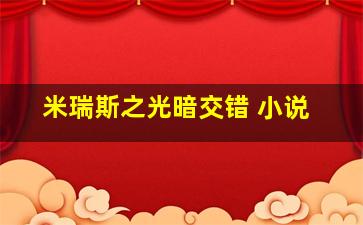 米瑞斯之光暗交错 小说